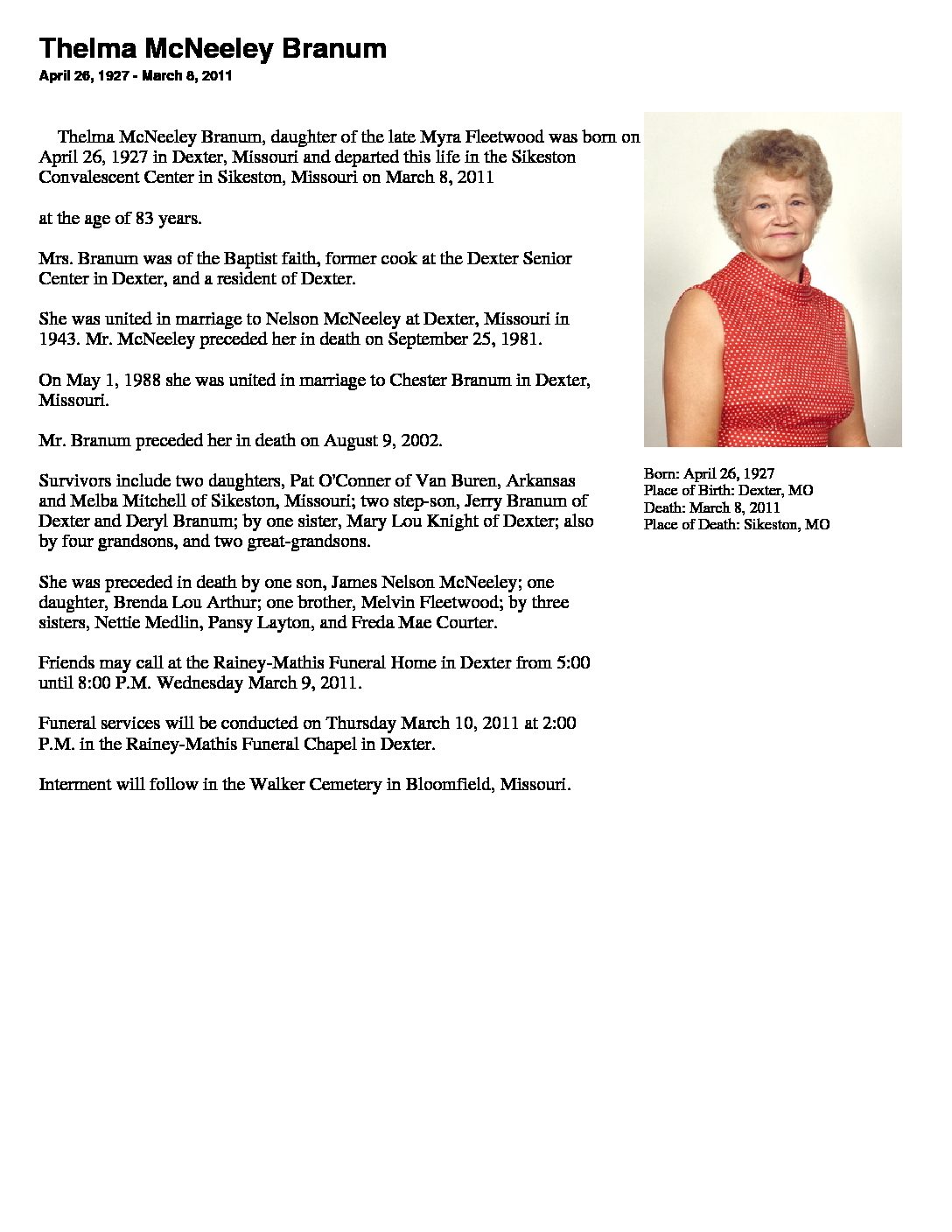 Thelma McNeeley Branum

April 26, 1927 - March 8, 2011

Thelma McNeeley Branum, daughter of the late Myra Fleetwood was born on April 26, 1927 in Dexter, Missouri and departed this life in the Sikeston Convalescent Center in Sikeston, Missouri on March 8, 2011

at the age of 83 years.

Mrs. Branum was of the Baptist faith, former cook at the Dexter Senior Center in Dexter, and a resident of Dexter.

She was united in marriage to Nelson McNeeley at Dexter, Missouri in 1943. Mr. McNeeley preceded her in death on September 25, 1981.

On May 1, 1988 she was united in marriage to Chester Branum in Dexter, Missouri.

Mr. Branum preceded her in death on August 9, 2002.

Survivors include two daughters, Pat O'Conner of Van Buren, Arkansas and Melba Mitchell of Sikeston, Missouri; two step-son, Jerry Branum of Dexter and Deryl Branum; by one sister, Mary Lou Knight of Dexter; also by four grandsons, and two great-grandsons.

She was preceded in death by one son, James Nelson McNeeley; one daughter, Brenda Lou Arthur; one brother, Melvin Fleetwood; by three sisters, Nettie Medlin, Pansy Layton, and Freda Mae Courter.

Friends may call at the Rainey-Mathis Funeral Home in Dexter from 5:00 until 8:00 P.M. Wednesday March 9, 2011.

Funeral services will be conducted on Thursday March 10, 2011 at 2:00 P.M. in the Rainey-Mathis Funeral Chapel in Dexter.

Interment will follow in the Walker Cemetery in Bloomfield, Missouri.

Born: April 26, 1927
Place of Birth: Dexter, MO
Death: March 8, 2011
Place of Death: Sikeston, MO